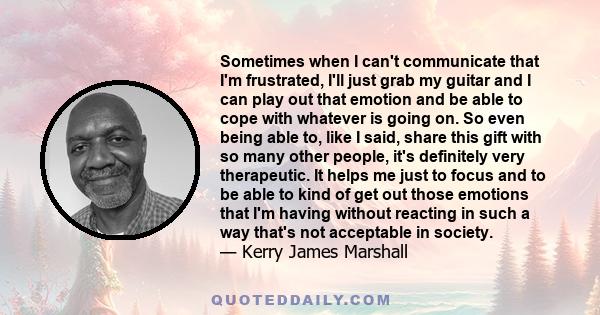 Sometimes when I can't communicate that I'm frustrated, I'll just grab my guitar and I can play out that emotion and be able to cope with whatever is going on. So even being able to, like I said, share this gift with so many other people, it's definitely very therapeutic. It helps me just to focus and to be able to kind of get out those emotions that I'm having without reacting in such a way that's not acceptable in society.
— Kerry James Marshall

QUOTEDDAILY.COM